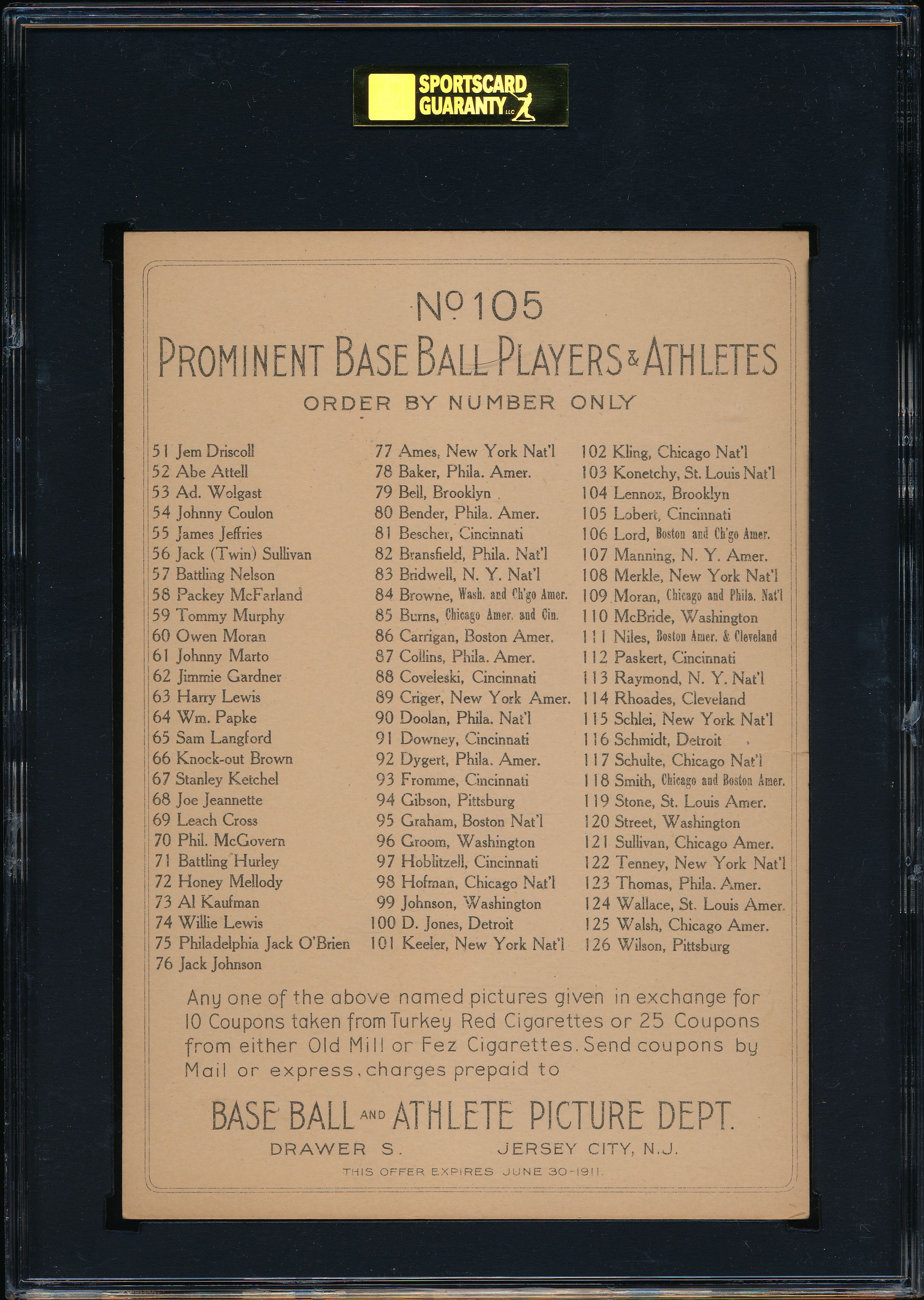 SPORTSCARD GUARANTY LLC

No 105
PROMINENT BASE BALL PLAYERS & ATHLETES
ORDER BY NUMBER ONLY

51 Jem Driscoll
52 Abe Attell
53 Ad. Wolgast
54 Johnny Coulon
55 James Jeffries
56 Jack (Twin) Sullivan
57 Battling Nelson
58 Packey McFarland
59 Tommy Murphy
60 Owen Moran
61 Johnny Marto
62 Jimmie Gardner
63 Harry Lewis
64 Wm. Papke
65 Sam Langford
66 Knock-out Brown
67 Stanley Ketchel
68 Joe Jeannette
69 Leach Cross
70 Phil. McGovern
71 Battling Hurley
72 Honey Mellody
73 Al Kaufman
74 Willie Lewis
75 Philadelphia Jack O'Brien
76 Jack Johnson

77 Ames, New York Nat'l
78 Baker, Phila. Amer.
79 Bell, Brooklyn
80 Bender, Phila. Amer.
81 Bescher, Cincinnati
82 Bransfield, Phila. Nat'l
83 Bridwell, N. Y. Nat'l
84 Browne, Wash. and Ch'go Amer.
85 Burns, Chicago Amer. and Cin.
86 Carrigan, Boston Amer.
87 Collins, Phila. Amer.
88 Coveleski, Cincinnati
89 Criger, New York Amer.
90 Doolan, Phila. Nat'l
91 Downey, Cincinnati
92 Dygert, Phila. Amer.
93 Fromme, Cincinnati
94 Gibson, Pittsburg
95 Graham, Boston Nat'l
96 Groom, Washington
97 Hoblitzell, Cincinnati
98 Hofman, Chicago Nat'l
99 Johnson, Washington
100 D. Jones, Detroit
101 Keeler, New York Nat'l

102 Kling, Chicago Nat'l
103 Konetchy, St. Louis Nat'l
104 Lennox, Brooklyn
105 Lobert, Cincinnati
106 Lord, Boston and Ch'go Amer.
107 Manning, N. Y. Amer.
108 Merkle, New York Nat'l
109 Moran, Chicago and Phila. Nat'l
110 McBride, Washington
111 Niles, Boston Amer. & Cleveland
112 Paskert, Cincinnati
113 Raymond, N. Y. Nat'l
114 Rhoades, Cleveland
115 Schlei, New York Nat'l
116 Schmidt, Detroit
117 Schulte, Chicago Nat'l
118 Smith, Chicago and Boston Amer.
119 Stone, St. Louis Amer.
120 Street, Washington
121 Sullivan, Chicago Amer.
122 Tenney, New York Nat'l
123 Thomas, Phila. Amer.
124 Wallace, St. Louis Amer.
125 Walsh, Chicago Amer.
126 Wilson, Pittsburg

Any one of the above named pictures given in exchange for 10 Coupons taken from Turkey Red Cigarettes or 25 Coupons from either Old Mill or Fez Cigarettes. Send coupons by Mail or express, charges prepaid to

BASE BALL AND ATHLETE PICTURE DEPT.
DRAWER S. JERSEY CITY, N.J.
THIS OFFER EXPIRES JUNE 30-1911.